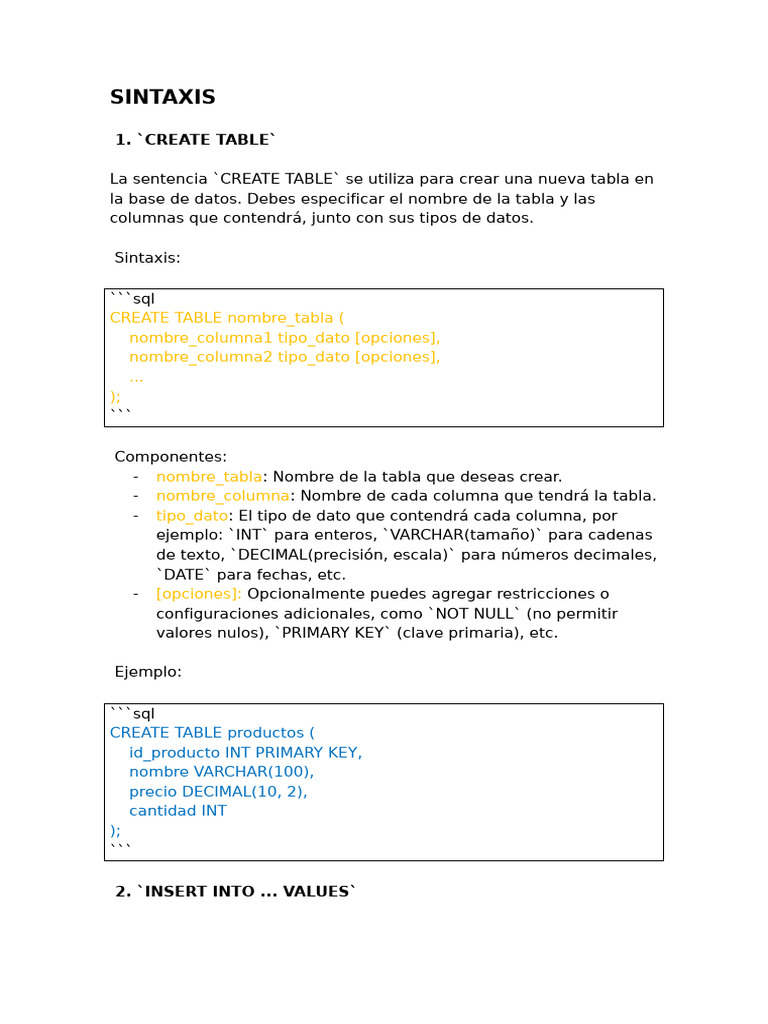 SINTAXIS

1. `CREATE TABLE`

La sentencia `CREATE TABLE` se utiliza para crear una nueva tabla en la base de datos. Debes especificar el nombre de la tabla y las columnas que contendrá, junto con sus tipos de datos.

Sintaxis:

```sql
CREATE TABLE nombre_tabla (
    nombre_columna1 tipo_dato [opciones],
    nombre_columna2 tipo_dato [opciones],
    ...
);
```

Componentes:
- nombre_tabla: Nombre de la tabla que deseas crear.
- nombre_columna: Nombre de cada columna que tendrá la tabla.
- tipo_dato: El tipo de dato que contendrá cada columna, por ejemplo: `INT` para enteros, `VARCHAR(tamaño)` para cadenas de texto, `DECIMAL(precisión, escala)` para números decimales, `DATE` para fechas, etc.
- [opciones]: Opcionalmente puedes agregar restricciones o configuraciones adicionales, como `NOT NULL` (no permitir valores nulos), `PRIMARY KEY` (clave primaria), etc.

Ejemplo:

```sql
CREATE TABLE productos (
    id_producto INT PRIMARY KEY,
    nombre VARCHAR(100),
    precio DECIMAL(10, 2),
    cantidad INT
);
```

2. `INSERT INTO ... VALUES`